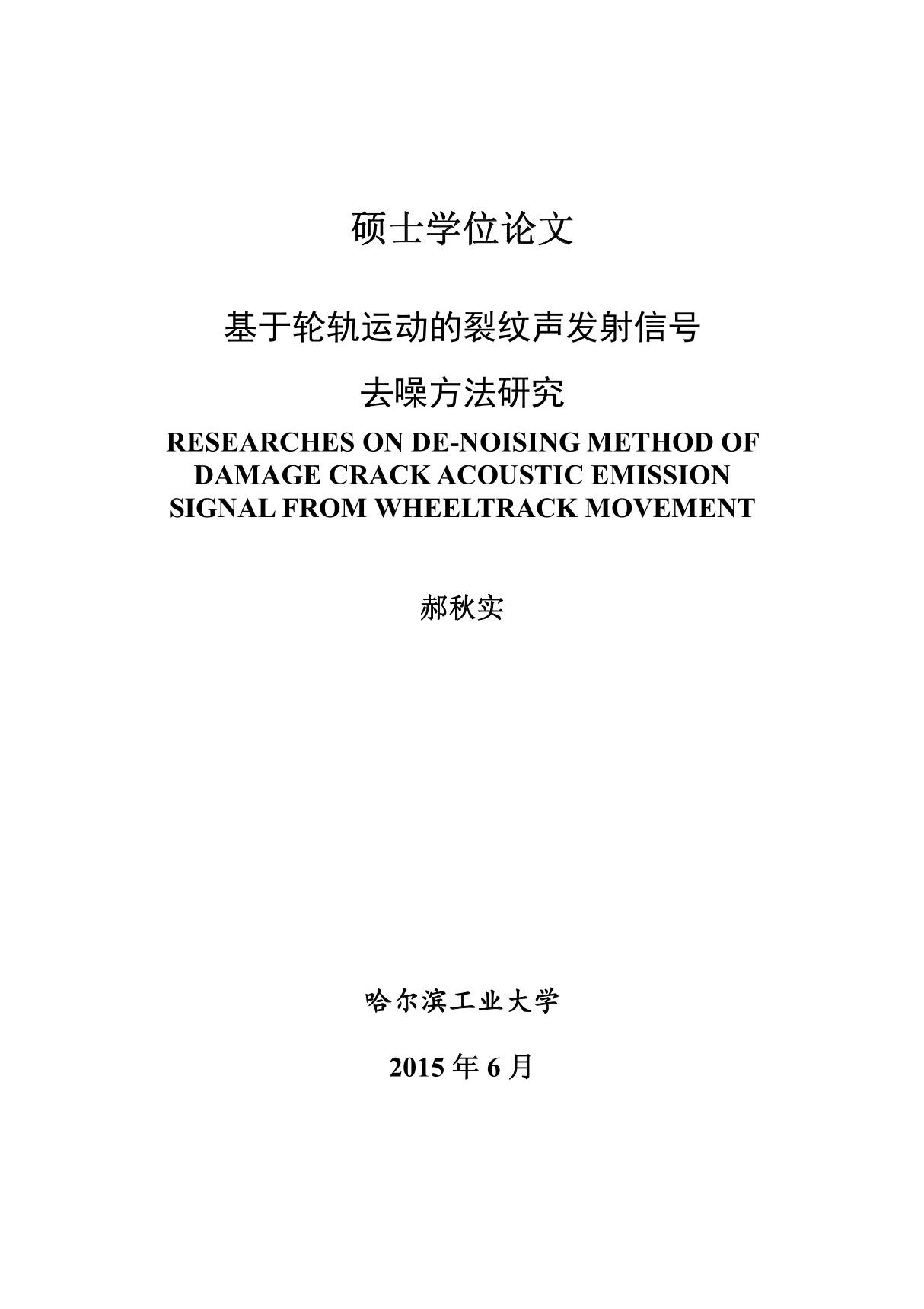 硕士学位论文

基于轮轨运动的裂纹声发射信号

去噪方法研究

RESEARCHES ON DE-NOISING METHOD OF DAMAGE CRACK ACOUSTIC EMISSION SIGNAL FROM WHEELTRACK MOVEMENT

郝秋实

哈尔滨工业大学

2015 年 6 月